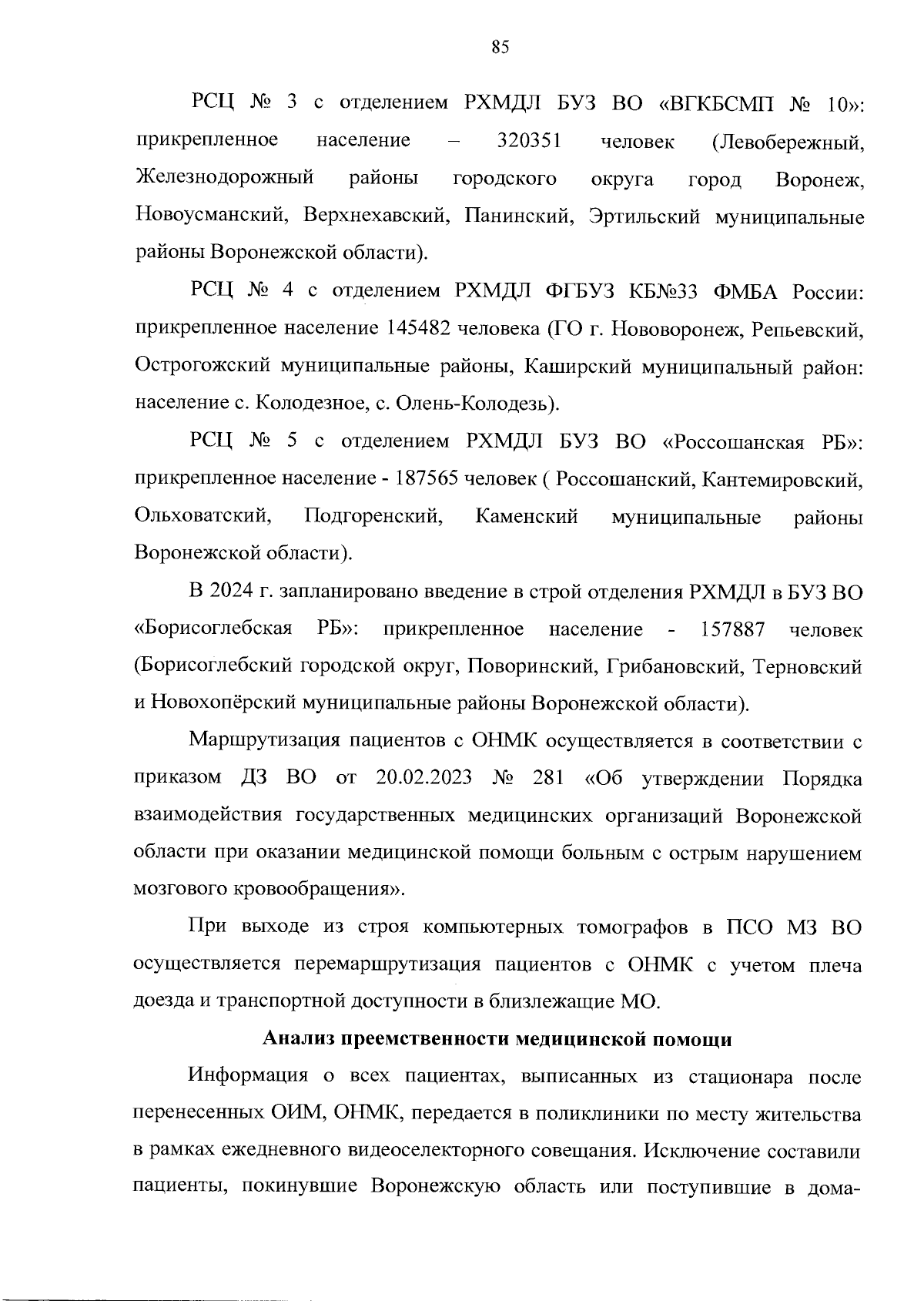 85

РСЦ № 3 с отделением РХМДЛ БУЗ ВО «ВГКБСМП № 10»: прикрепленное население – 320351 человек (Левобережный, Железнодорожный районы городского округа город Воронеж, Новоусманский, Верхнехавский, Панинский, Эртильский муниципальные районы Воронежской области).

РСЦ № 4 с отделением РХМДЛ ФГБУЗ КБ№33 ФМБА России: прикрепленное население 145482 человека (ГО г. Нововоронеж, Репьевский, Острогожский муниципальные районы, Каширский муниципальный район: население с. Колодезное, с. Олень-Колодезь).

РСЦ № 5 с отделением РХМДЛ БУЗ ВО «Россошанская РБ»: прикрепленное население - 187565 человек ( Россошанский, Кантемировский, Ольховатский, Подгоренский, Каменский муниципальные районы Воронежской области).

В 2024 г. запланировано введение в строй отделения РХМДЛ в БУЗ ВО «Борисоглебская РБ»: прикрепленное население - 157887 человек (Борисоглебский городской округ, Поворинский, Грибановский, Терновский и Новохопёрский муниципальные районы Воронежской области).

Маршрутизация пациентов с ОНМК осуществляется в соответствии с приказом ДЗ ВО от 20.02.2023 № 281 «Об утверждении Порядка взаимодействия государственных медицинских организаций Воронежской области при оказании медицинской помощи больным с острым нарушением мозгового кровообращения».

При выходе из строя компьютерных томографов в ПСО МЗ ВО осуществляется перемаршрутизация пациентов с ОНМК с учетом плеча доезда и транспортной доступности в близлежащие МО.

Анализ преемственности медицинской помощи

Информация о всех пациентах, выписанных из стационара после перенесенных ОИМ, ОНМК, передается в поликлиники по месту жительства в рамках ежедневного видеоселекторного совещания. Исключение составили пациенты, покинувшие Воронежскую область или поступившие в дома-